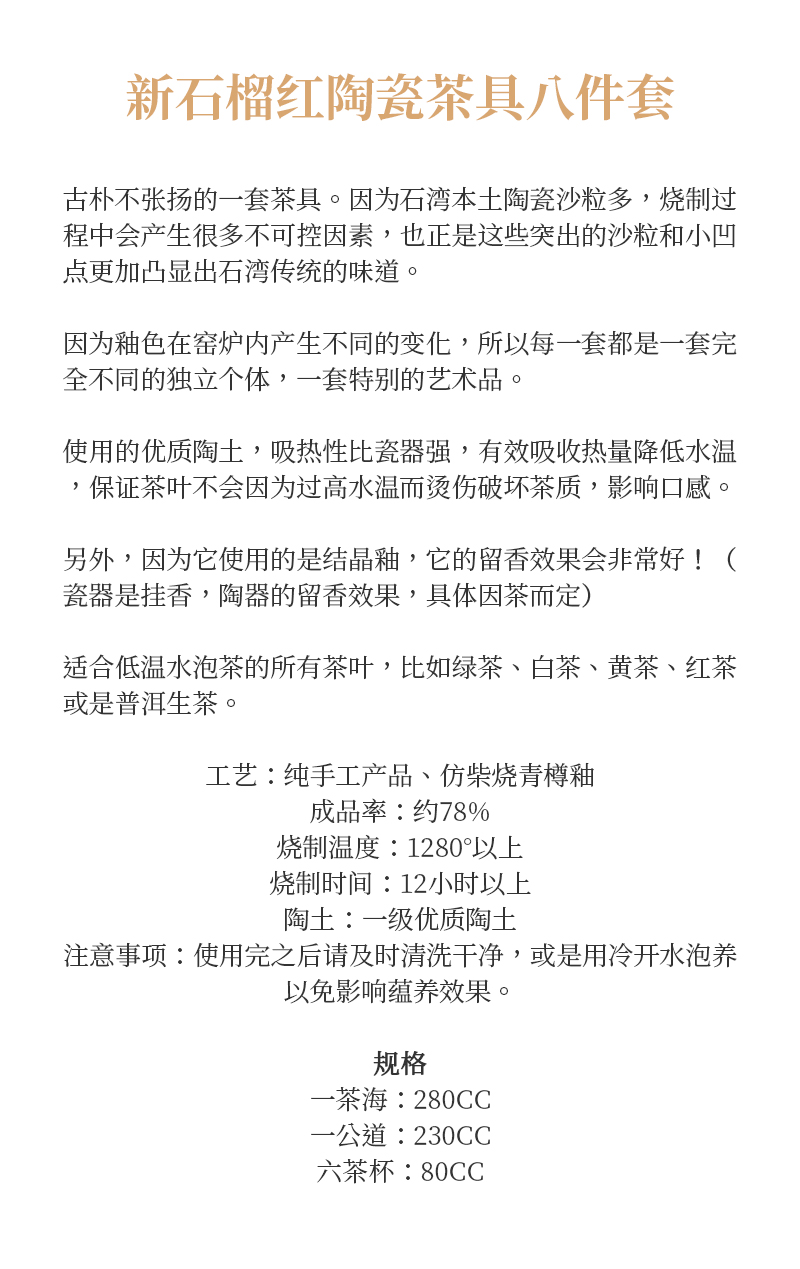 新石榴红陶瓷茶具八件套

古朴不张扬的一套茶具。因为石湾本土陶瓷沙粒多，烧制过程中会产生很多不可控因素，也正是这些突出的沙粒和小凹点更加凸显出石湾传统的味道。

因为釉色在窑炉内产生不同的变化，所以每一套都是一套完全不同的独立个体，一套特别的艺术品。

使用的优质陶土，吸热性比瓷器强，有效吸收热量降低水温，保证茶叶不会因为过高水温而烫伤破坏茶质，影响口感。

另外，因为它使用的是结晶釉，它的留香效果会非常好！（瓷器是挂香，陶器的留香效果，具体因茶而定）

适合低温水泡茶的所有茶叶，比如绿茶、白茶、黄茶、红茶或是普洱生茶。

工艺：纯手工产品、仿柴烧青樽釉
成品率：约78%
烧制温度：1280°以上
烧制时间：12小时以上
陶土：一级优质陶土
注意事项：使用完之后请及时清洗干净，或是用冷开水泡养以免影响蕴养效果。

规格
一茶海：280CC
一公道：230CC
六茶杯：80CC